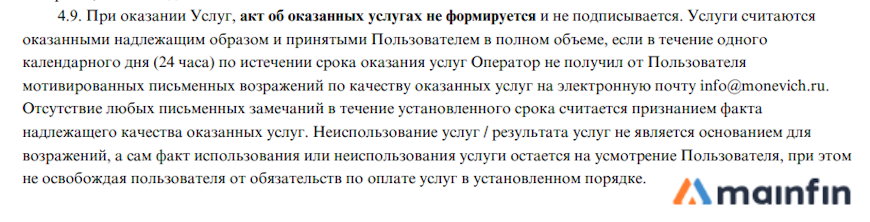 4.9. При оказании Услуг, акт об оказанных услугах не формируется и не подписывается. Услуги считаются оказанными надлежащим образом и принятыми Пользователем в полном объеме, если в течение одного календарного дня (24 часа) по истечении срока оказания услуг Оператор не получил от Пользователя мотивированных письменных возражений по качеству оказанных услуг на электронную почту info@monevich.ru. Отсутствие любых письменных замечаний в течение установленного срока считается признанием факта надлежащего качества оказанных услуг. Неиспользование услуг / результата услуг не является основанием для возражений, а сам факт использования или неиспользования услуги остается на усмотрение Пользователя, при этом не освобождая пользователя от обязательств по оплате услуг в установленном порядке.

mainfin